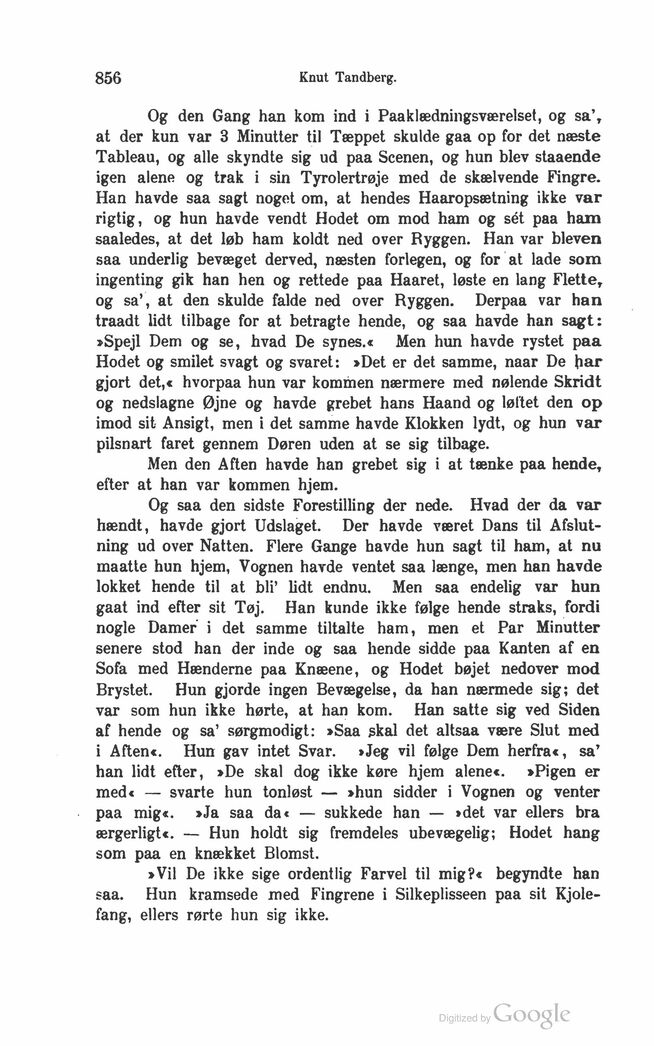 856 Knut Tandberg.

Og den Gang han kom ind i Paaklædningsværelset, og sa', at der kun var 3 Minutter til Tæppet skulde gaa op for det næste Tableau, og alle skyndte sig ud paa Scenen, og hun blev staaende igen alene og trak i sin Tyrolertrøje med de skælvende Fingre. Han havde saa sagt noget om, at hendes Haaropsætning ikke var rigtig, og hun havde vendt Hodet om mod ham og sét paa ham saaledes, at det løb ham koldt ned over Ryggen. Han var bleven saa underlig bevæget derved, næsten forlegen, og for at lade som ingenting gik han hen og rettede paa Haaret, løste en lang Flette, og sa', at den skulde falde ned over Ryggen. Derpaa var han traadt lidt tilbage for at betragte hende, og saa havde han sagt: »Spejl Dem og se, hvad De synes.« Men hun havde rystet paa Hodet og smilet svagt og svaret: »Det er det samme, naar De har gjort det,« hvorpaa hun var kommen nærmere med nølende Skridt og nedslagne Øjne og havde grebet hans Haand og løftet den op imod sit Ansigt, men i det samme havde Klokken lydt, og hun var pilsnart faret gennem Døren uden at se sig tilbage.

Men den Aften havde han grebet sig i at tænke paa hende, efter at han var kommen hjem.

Og saa den sidste Forestilling der nede. Hvad der da var hændt, havde gjort Udslaget. Der havde været Dans til Afslutning ud over Natten. Flere Gange havde hun sagt til ham, at nu maatte hun hjem, Vognen havde ventet saa længe, men han havde lokket hende til at bli' lidt endnu. Men saa endelig var hun gaat ind efter sit Tøj. Han kunde ikke følge hende straks, fordi nogle Damer i det samme tiltalte ham, men et Par Minutter senere stod han der inde og saa hende sidde paa Kanten af en Sofa med Hænderne paa Knæene, og Hodet bøjet nedover mod Brystet. Hun gjorde ingen Bevægelse, da han nærmede sig; det var som hun ikke hørte, at han kom. Han satte sig ved Siden af hende og sa' sørgmodigt: »Saa skal det altsaa være Slut med i Aften«. Hun gav intet Svar. »Jeg vil følge Dem herfra«, sa' han lidt efter, »De skal dog ikke køre hjem alene«. »Pigen er med« — svarte hun tonløst — »hun sidder i Vognen og venter paa mig«. »Ja saa da« — sukkede han — »det var ellers bra ærgerligt«. — Hun holdt sig fremdeles ubevægelig; Hodet hang som paa en knækket Blomst.

»Vil De ikke sige ordentlig Farvel til mig?« begyndte han saa. Hun kramsede med Fingrene i Silkeplisseen paa sit Kjolefang, ellers rørte hun sig ikke.

Digitized by Google